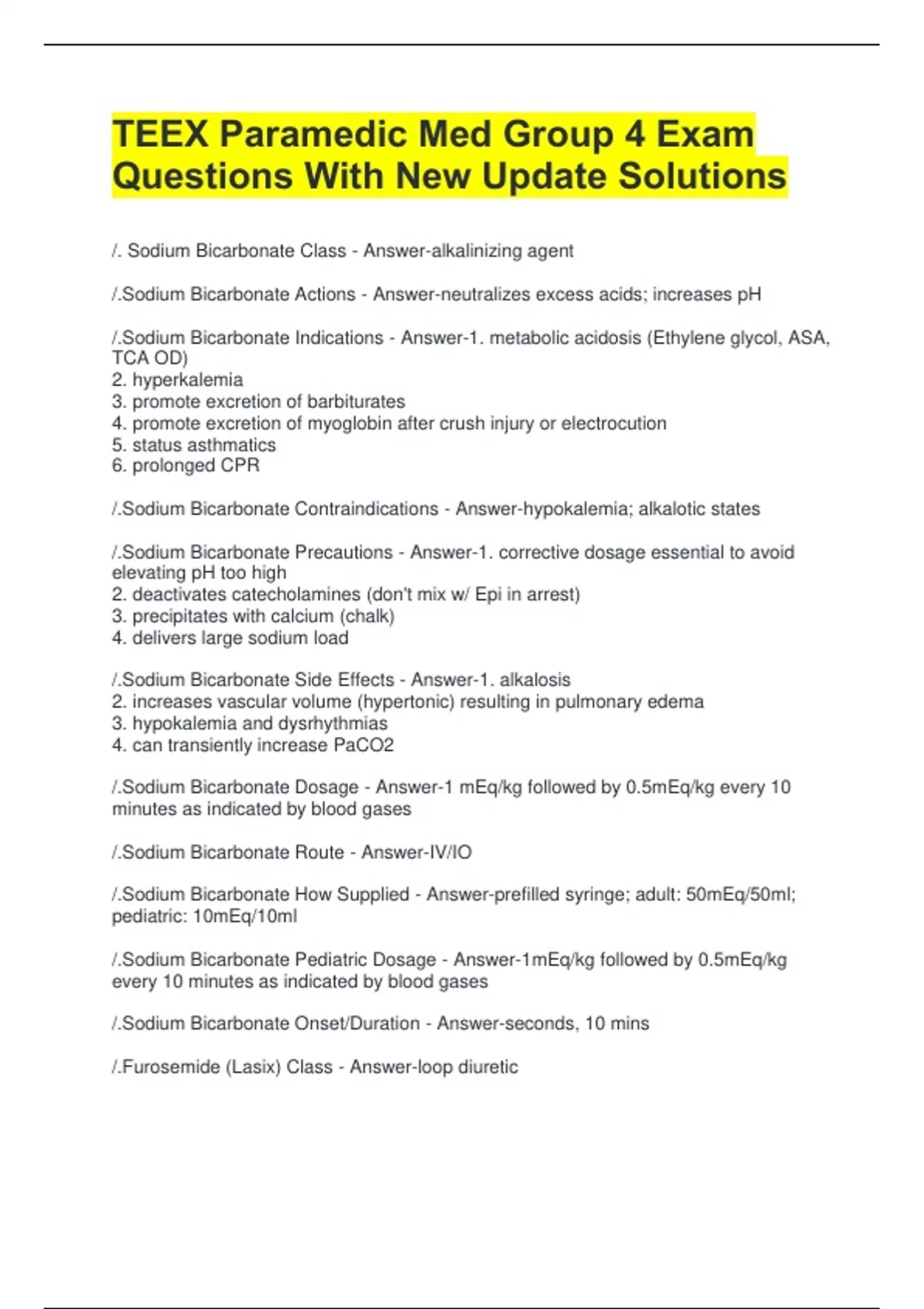 TEEX Paramedic Med Group 4 Exam Questions With New Update Solutions

/. Sodium Bicarbonate Class - Answer-alkalinizing agent

/.Sodium Bicarbonate Actions - Answer-neutralizes excess acids; increases pH

/.Sodium Bicarbonate Indications - Answer-1. metabolic acidosis (Ethylene glycol, ASA, TCA OD)
2. hyperkalemia
3. promote excretion of barbiturates
4. promote excretion of myoglobin after crush injury or electrocution
5. status asthmatics
6. prolonged CPR

/.Sodium Bicarbonate Contraindications - Answer-hypokalemia; alkalotic states

/.Sodium Bicarbonate Precautions - Answer-1. corrective dosage essential to avoid elevating pH too high
2. deactivates catecholamines (don't mix w/ Epi in arrest)
3. precipitates with calcium (chalk)
4. delivers large sodium load

/.Sodium Bicarbonate Side Effects - Answer-1. alkalosis
2. increases vascular volume (hypertonic) resulting in pulmonary edema
3. hypokalemia and dysrhythmias
4. can transiently increase PaCO2

/.Sodium Bicarbonate Dosage - Answer-1 mEq/kg followed by 0.5mEq/kg every 10 minutes as indicated by blood gases

/.Sodium Bicarbonate Route - Answer-IV/IO

/.Sodium Bicarbonate How Supplied - Answer-prefilled syringe; adult: 50mEq/50ml; pediatric: 10mEq/10ml

/.Sodium Bicarbonate Pediatric Dosage - Answer-1mEq/kg followed by 0.5mEq/kg every 10 minutes as indicated by blood gases

/.Sodium Bicarbonate Onset/Duration - Answer-seconds, 10 mins

/.Furosemide (Lasix) Class - Answer-loop diuretic